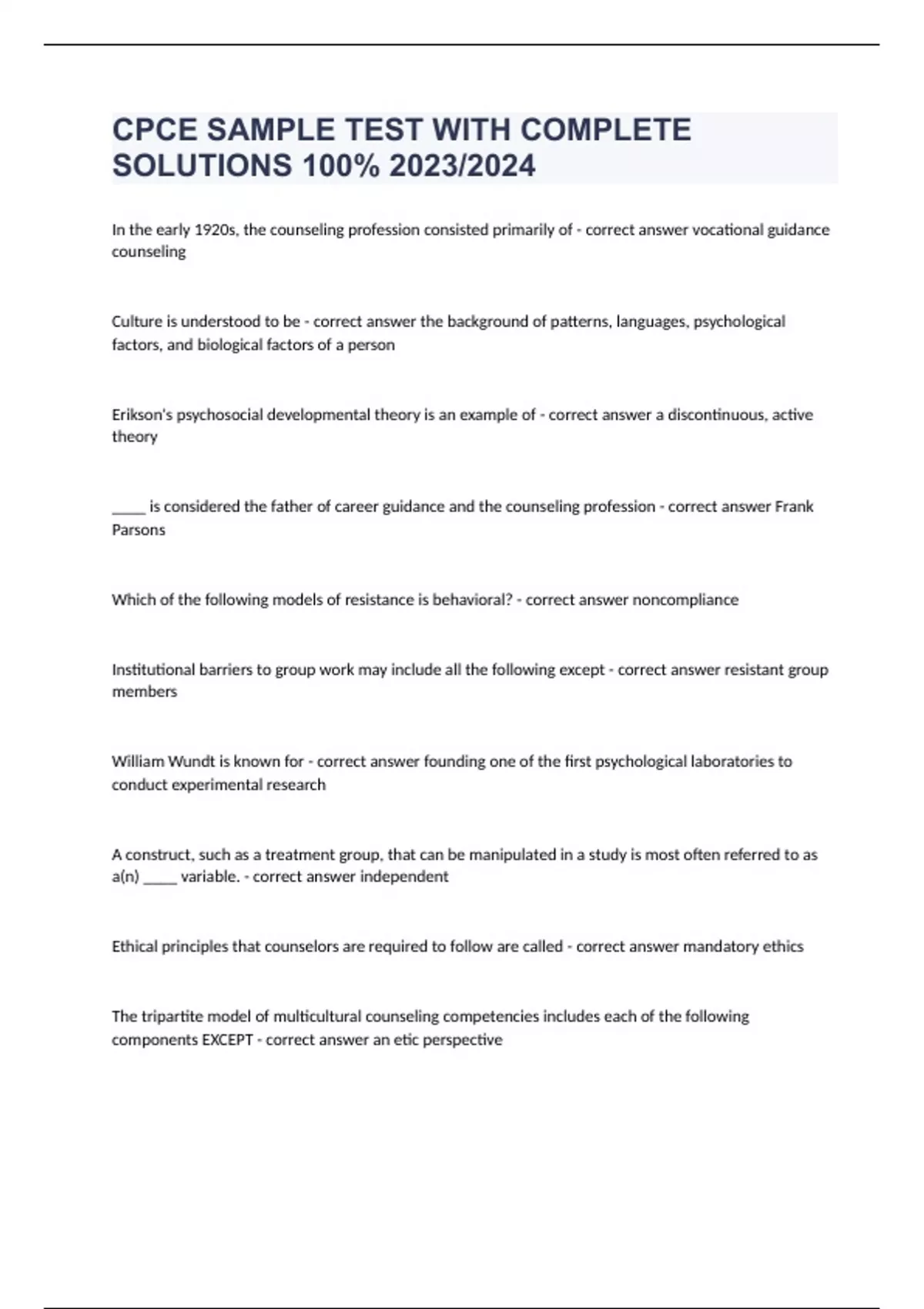 CPCE SAMPLE TEST WITH COMPLETE SOLUTIONS 100% 2023/2024

In the early 1920s, the counseling profession consisted primarily of - correct answer vocational guidance counseling

Culture is understood to be - correct answer the background of patterns, languages, psychological factors, and biological factors of a person

Erikson's psychosocial developmental theory is an example of - correct answer a discontinuous, active theory

_____ is considered the father of career guidance and the counseling profession - correct answer Frank Parsons

Which of the following models of resistance is behavioral? - correct answer noncompliance

Institutional barriers to group work may include all the following except - correct answer resistant group members

William Wundt is known for - correct answer founding one of the first psychological laboratories to conduct experimental research

A construct, such as a treatment group, that can be manipulated in a study is most often referred to as a(n) _____ variable. - correct answer independent

Ethical principles that counselors are required to follow are called - correct answer mandatory ethics

The tripartite model of multicultural counseling competencies includes each of the following components EXCEPT - correct answer an etic perspective